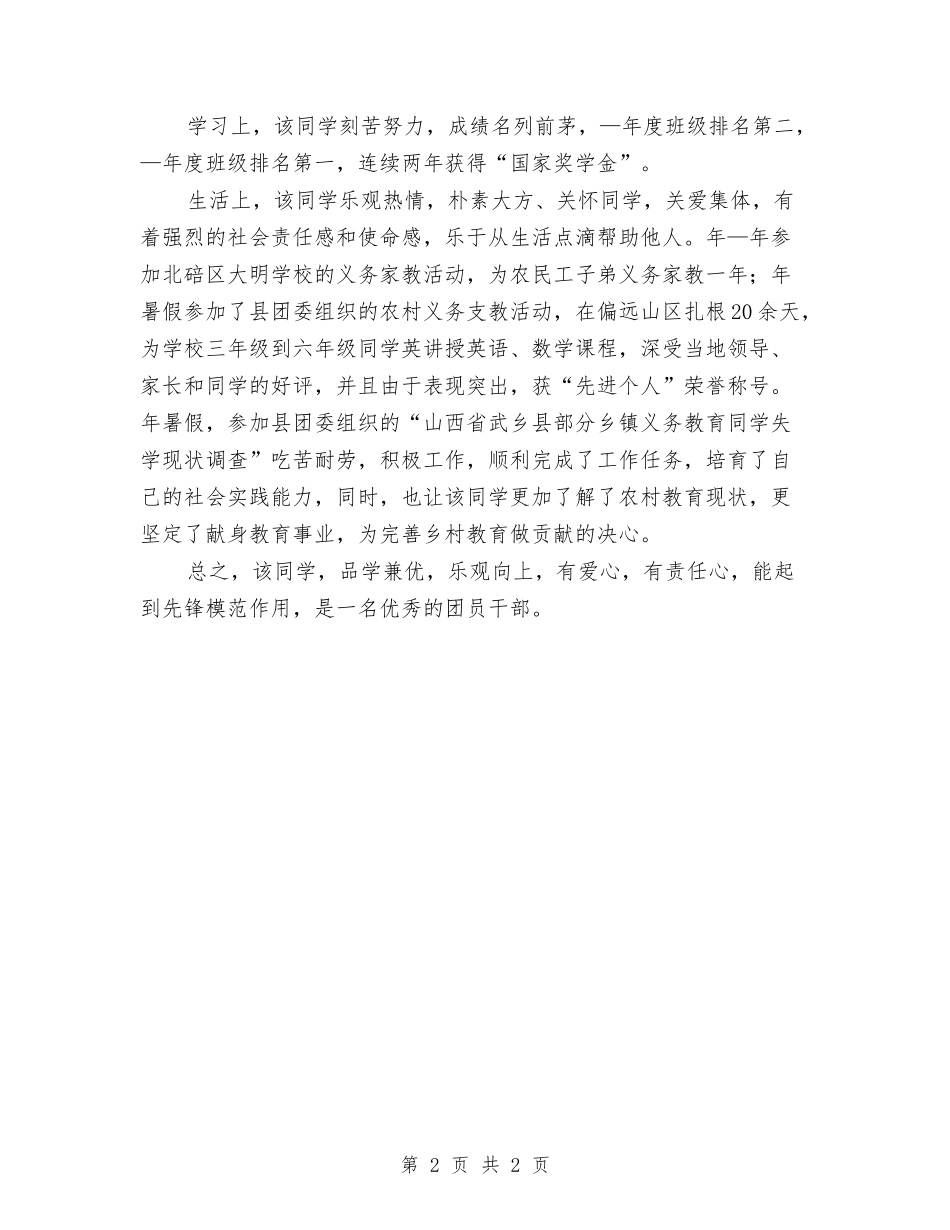 学习上，该同学刻苦努力，成绩名列前茅，—年度班级排名第二，—年度班级排名第一，连续两年获得“国家奖学金”。

生活上，该同学乐观热情，朴素大方、关怀同学，关爱集体，有着强烈的社会责任感和使命感，乐于从生活点滴帮助他人。年—年参加北碚区大明学校的义务家教活动，为农民工子弟义务家教一年；年暑假参加了县团委组织的农村义务支教活动，在偏远山区扎根20余天，为学校三年级到六年级同学英讲授英语、数学课程，深受当地领导、家长和同学的好评，并且由于表现突出，获“先进个人”荣誉称号。年暑假，参加县团委组织的“山西省武乡县部分乡镇义务教育同学失学现状调查”吃苦耐劳，积极工作，顺利完成了工作任务，培育了自己的社会实践能力，同时，也让该同学更加了解了农村教育现状，更坚定了献身教育事业，为完善乡村教育做贡献的决心。

总之，该同学，品学兼优，乐观向上，有爱心，有责任心，能起到先锋模范作用，是一名优秀的团员干部。

第 2 页 共 2 页